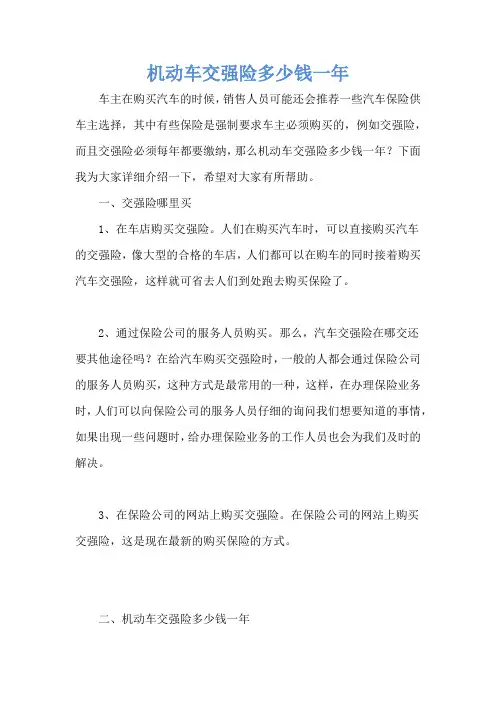 机动车交强险多少钱一年

车主在购买汽车的时候，销售人员可能还会推荐一些汽车保险供车主选择，其中有些保险是强制要求车主必须购买的，例如交强险，而且交强险必须每年都要缴纳，那么机动车交强险多少钱一年？下面我为大家详细介绍一下，希望对大家有所帮助。

一、交强险哪里买

1、在车店购买交强险。人们在购买汽车时，可以直接购买汽车的交强险，像大型的合格的车店，人们都可以在购车的同时接着购买汽车交强险，这样就可省去人们到处跑去购买保险了。

2、通过保险公司的服务人员购买。那么，汽车交强险在哪交还要其他途径吗？在给汽车购买交强险时，一般的人都会通过保险公司的服务人员购买，这种方式是最常用的一种，这样，在办理保险业务时，人们可以向保险公司的服务人员仔细的询问我们想要知道的事情，如果出现一些问题时，给办理保险业务的工作人员也会为我们及时的解决。

3、在保险公司的网站上购买交强险。在保险公司的网站上购买交强险，这是现在最新的购买保险的方式。

二、机动车交强险多少钱一年